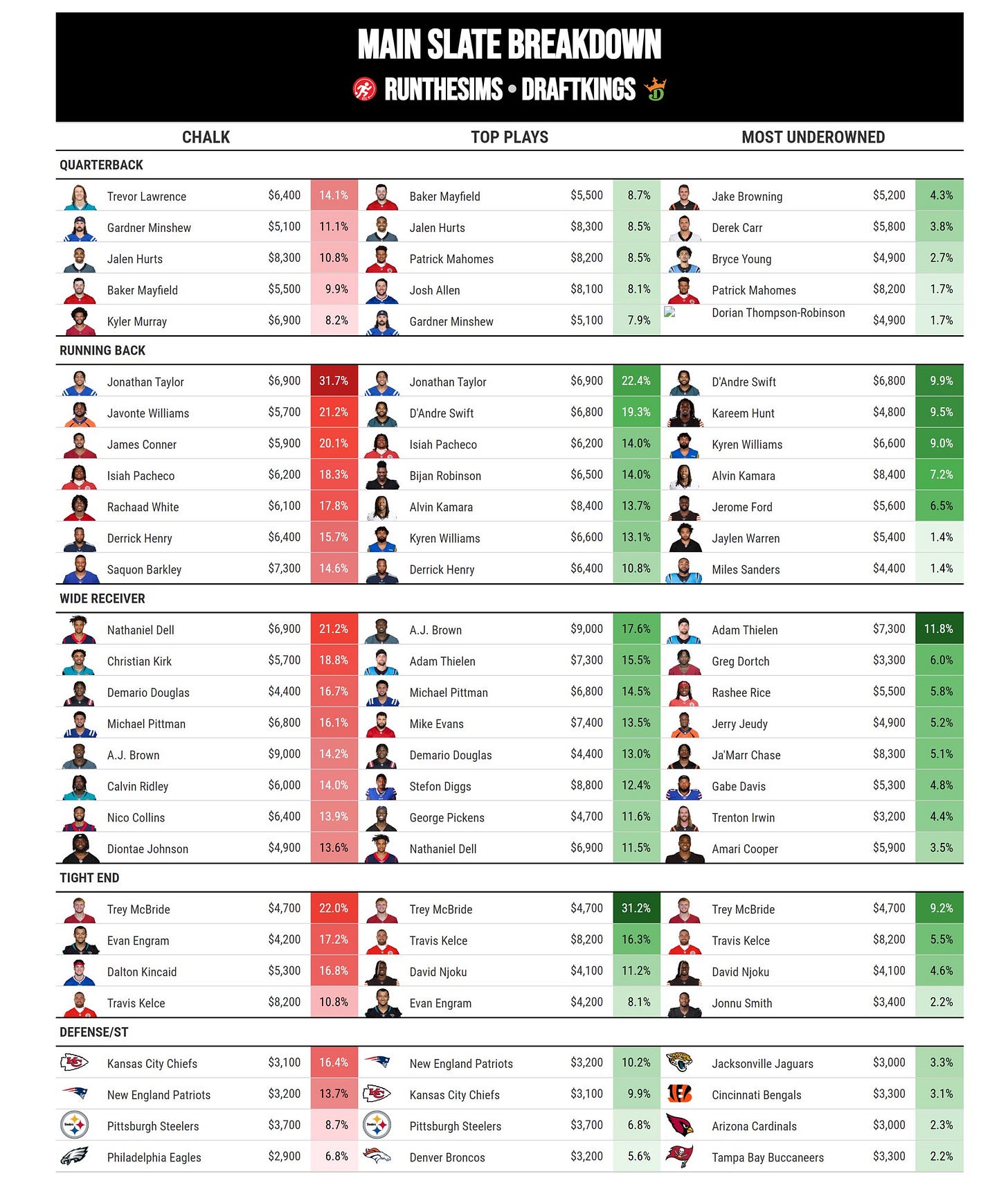 MAIN SLATE BREAKDOWN

RUNTHESIMS • DRAFTKINGS

| CHALK | | | TOP PLAYS | | | MOST UNDEROWNED | | |
|---|---|---|---|---|---|---|---|---|
| QUARTERBACK | | | | | | | | |
| Trevor Lawrence | $6,400 | 14.1% | Baker Mayfield | $5,500 | 8.7% | Jake Browning | $5,200 | 4.3% |
| Gardner Minshew | $5,100 | 11.1% | Jalen Hurts | $8,300 | 8.5% | Derek Carr | $5,800 | 3.8% |
| Jalen Hurts | $8,300 | 10.8% | Patrick Mahomes | $8,200 | 8.5% | Bryce Young | $4,900 | 2.7% |
| Baker Mayfield | $5,500 | 9.9% | Josh Allen | $8,100 | 8.1% | Patrick Mahomes | $8,200 | 1.7% |
| Kyler Murray | $6,900 | 8.2% | Gardner Minshew | $5,100 | 7.9% | Dorian Thompson-Robinson | $4,900 | 1.7% |
| RUNNING BACK | | | | | | | | |
| Jonathan Taylor | $6,900 | 31.7% | Jonathan Taylor | $6,900 | 22.4% | D'Andre Swift | $6,800 | 9.9% |
| Javonte Williams | $5,700 | 21.2% | D'Andre Swift | $6,800 | 19.3% | Kareem Hunt | $4,800 | 9.5% |
| James Conner | $5,900 | 20.1% | Isiah Pacheco | $6,200 | 14.0% | Kyren Williams | $6,600 | 9.0% |
| Isiah Pacheco | $6,200 | 18.3% | Bijan Robinson | $6,500 | 14.0% | Alvin Kamara | $8,400 | 7.2% |
| Rachaad White | $6,100 | 17.8% | Alvin Kamara | $8,400 | 13.7% | Jerome Ford | $5,600 | 6.5% |
| Derrick Henry | $6,400 | 15.7% | Kyren Williams | $6,600 | 13.1% | Jaylen Warren | $5,400 | 1.4% |
| Saquon Barkley | $7,300 | 14.6% | Derrick Henry | $6,400 | 10.8% | Miles Sanders | $4,400 | 1.4% |
| WIDE RECEIVER | | | | | | | | |
| Nathaniel Dell | $6,900 | 21.2% | A.J. Brown | $9,000 | 17.6% | Adam Thielen | $7,300 | 11.8% |
| Christian Kirk | $5,700 | 18.8% | Adam Thielen | $7,300 | 15.5% | Greg Dortch | $3,300 | 6.0% |
| Demario Douglas | $4,400 | 16.7% | Michael Pittman | $6,800 | 14.5% | Rashee Rice | $5,500 | 5.8% |
| Michael Pittman | $6,800 | 16.1% | Mike Evans | $7,400 | 13.5% | Jerry Jeudy | $4,900 | 5.2% |
| A.J. Brown | $9,000 | 14.2% | Demario Douglas | $4,400 | 13.0% | Ja'Marr Chase | $8,300 | 5.1% |
| Calvin Ridley | $6,000 | 14.0% | Stefon Diggs | $8,800 | 12.4% | Gabe Davis | $5,300 | 4.8% |
| Nico Collins | $6,400 | 13.9% | George Pickens | $4,700 | 11.6% | Trenton Irwin | $3,200 | 4.4% |
| Diontae Johnson | $4,900 | 13.6% | Nathaniel Dell | $6,900 | 11.5% | Amari Cooper | $5,900 | 3.5% |
| TIGHT END | | | | | | | | |
| Trey McBride | $4,700 | 22.0% | Trey McBride | $4,700 | 31.2% | Trey McBride | $4,700 | 9.2% |
| Evan Engram | $4,200 | 17.2% | Travis Kelce | $8,200 | 16.3% | Travis Kelce | $8,200 | 5.5% |
| Dalton Kincaid | $5,300 | 16.8% | David Njoku | $4,100 | 11.2% | David Njoku | $4,100 | 4.6% |
| Travis Kelce | $8,200 | 10.8% | Evan Engram | $4,200 | 8.1% | Jonnu Smith | $3,400 | 2.2% |
| DEFENSE/ST | | | | | | | | |
| Kansas City Chiefs | $3,100 | 16.4% | New England Patriots | $3,200 | 10.2% | Jacksonville Jaguars | $3,000 | 3.3% |
| New England Patriots | $3,200 | 13.7% | Kansas City Chiefs | $3,100 | 9.9% | Cincinnati Bengals | $3,300 | 3.1% |
| Pittsburgh Steelers | $3,700 | 8.7% | Pittsburgh Steelers | $3,700 | 6.8% | Arizona Cardinals | $3,000 | 2.3% |
| Philadelphia Eagles | $2,900 | 6.8% | Denver Broncos | $3,200 | 5.6% | Tampa Bay Buccaneers | $3,300 | 2.2% |